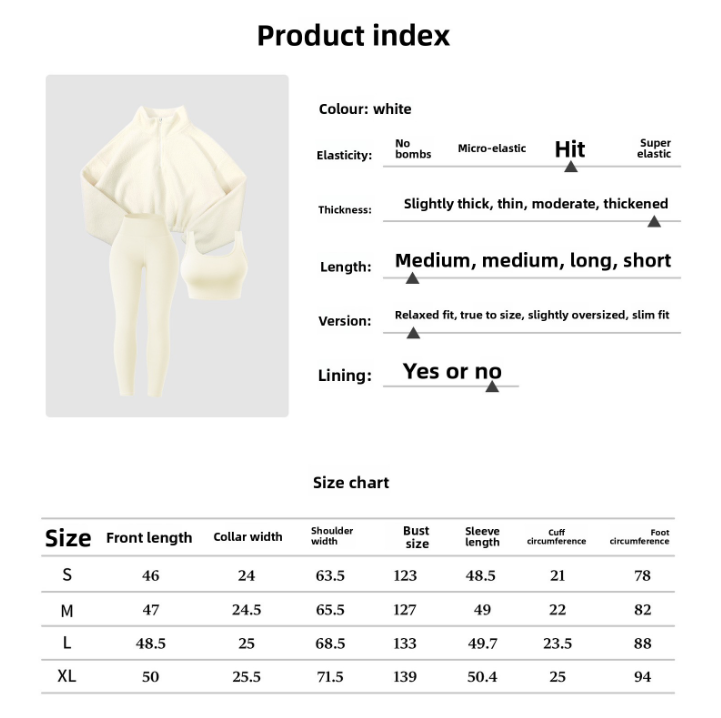 Product index

Colour: white

Elasticity:
No bombs
Micro-elastic
Hit
Super elastic

Thickness:
Slightly thick, thin, moderate, thickened

Length:
Medium, medium, long, short

Version:
Relaxed fit, true to size, slightly oversized, slim fit

Lining:
Yes or no

Size chart

| Size | Front length | Collar width | Shoulder width | Bust size | Sleeve length | Cuff circumference | Foot circumference |
|---|---|---|---|---|---|---|---|
| S | 46 | 24 | 63.5 | 123 | 48.5 | 21 | 78 |
| M | 47 | 24.5 | 65.5 | 127 | 49 | 22 | 82 |
| L | 48.5 | 25 | 68.5 | 133 | 49.7 | 23.5 | 88 |
| XL | 50 | 25.5 | 71.5 | 139 | 50.4 | 25 | 94 |